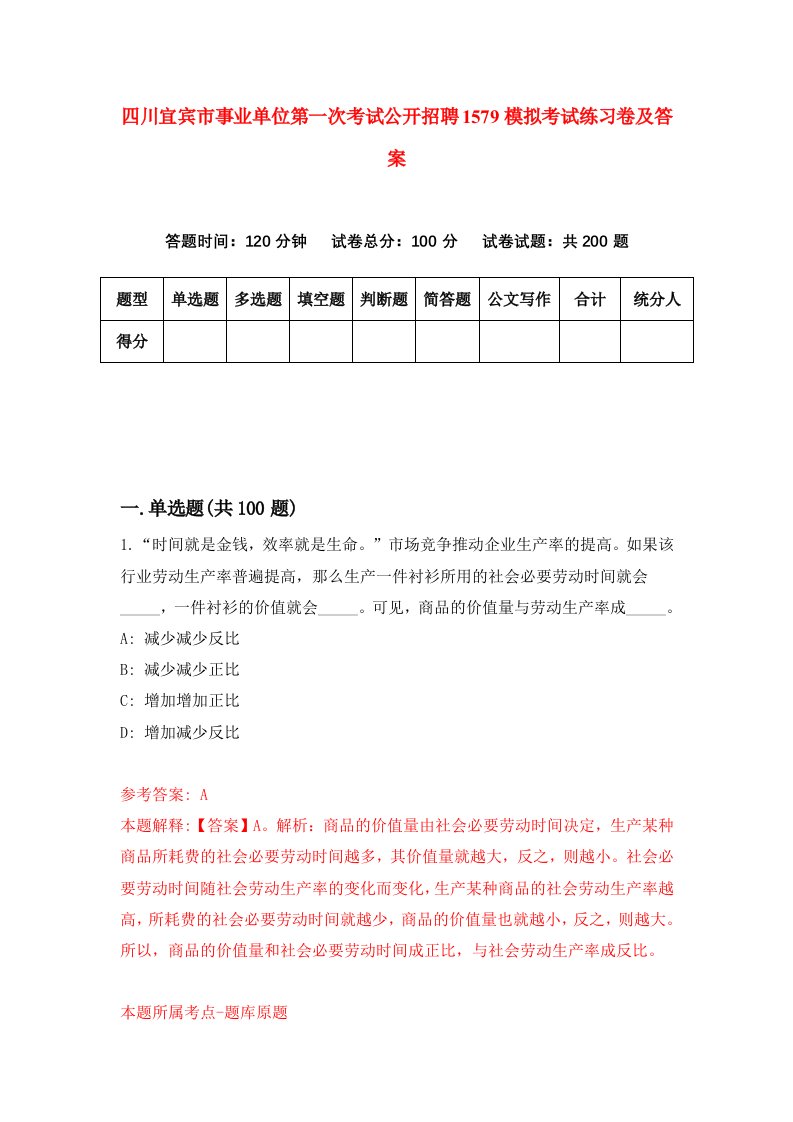 四川宜宾市事业单位第一次考试公开招聘1579模拟考试练习卷及答案

答题时间：120分钟　　试卷总分：100分　　试卷试题：共200题

| 题型 | 单选题 | 多选题 | 填空题 | 判断题 | 简答题 | 公文写作 | 合计 | 统分人 |
|---|---|---|---|---|---|---|---|---|
| 得分 | | | | | | | | |

一.单选题(共100题)

1.“时间就是金钱，效率就是生命。”市场竞争推动企业生产率的提高。如果该行业劳动生产率普遍提高，那么生产一件衬衫所用的社会必要劳动时间就会_____，一件衬衫的价值就会_____。可见，商品的价值量与劳动生产率成_____。

A: 减少减少反比

B: 减少减少正比

C: 增加增加正比

D: 增加减少反比

参考答案: A

本题解释:【答案】A。解析：商品的价值量由社会必要劳动时间决定，生产某种商品所耗费的社会必要劳动时间越多，其价值量就越大，反之，则越小。社会必要劳动时间随社会劳动生产率的变化而变化，生产某种商品的社会劳动生产率越高，所耗费的社会必要劳动时间就越少，商品的价值量也就越小，反之，则越大。所以，商品的价值量和社会必要劳动时间成正比，与社会劳动生产率成反比。

本题所属考点-题库原题